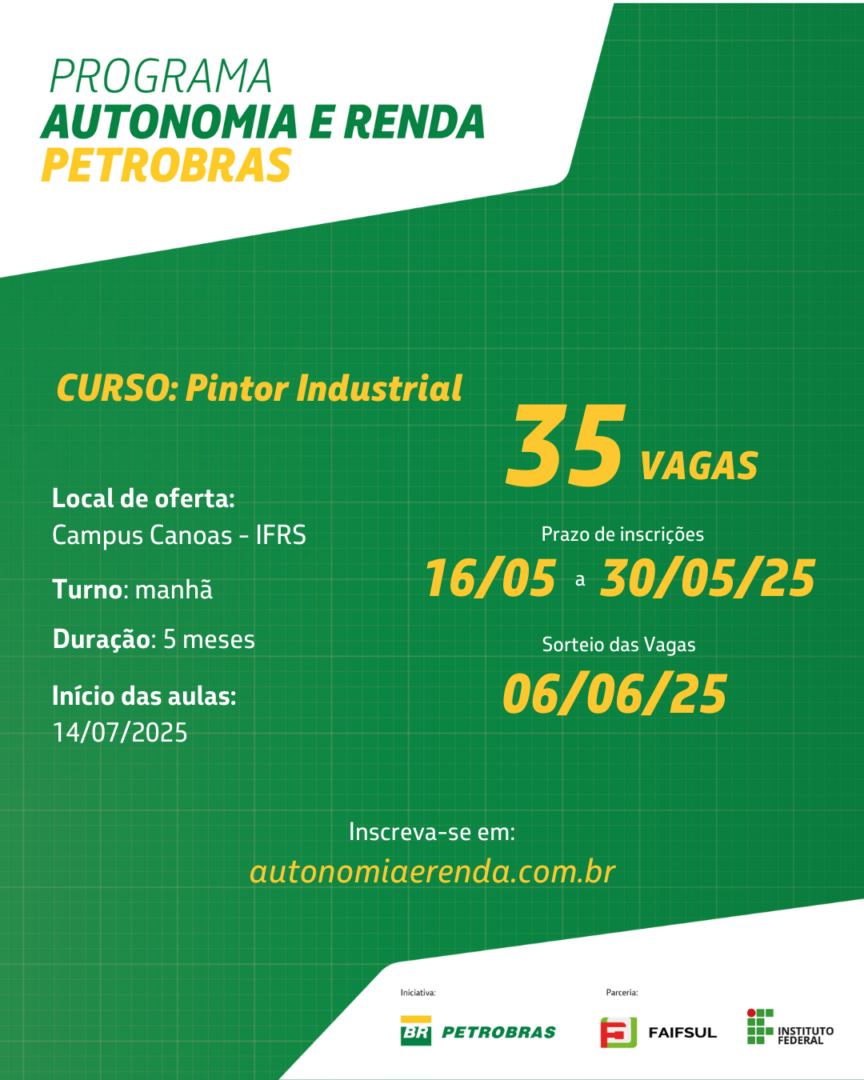 PROGRAMA
AUTONOMIA E RENDA
PETROBRAS

CURSO: Pintor Industrial

Local de oferta:
Campus Canoas - IFRS

Turno: manhã

Duração: 5 meses

Início das aulas:
14/07/2025

35 VAGAS

Prazo de inscrições
16/05 a 30/05/25

Sorteio das Vagas
06/06/25

Inscreva-se em:
autonomiaerenda.com.br

Iniciativa:
BR PETROBRAS

Parceria:
FAIFSUL
INSTITUTO FEDERAL